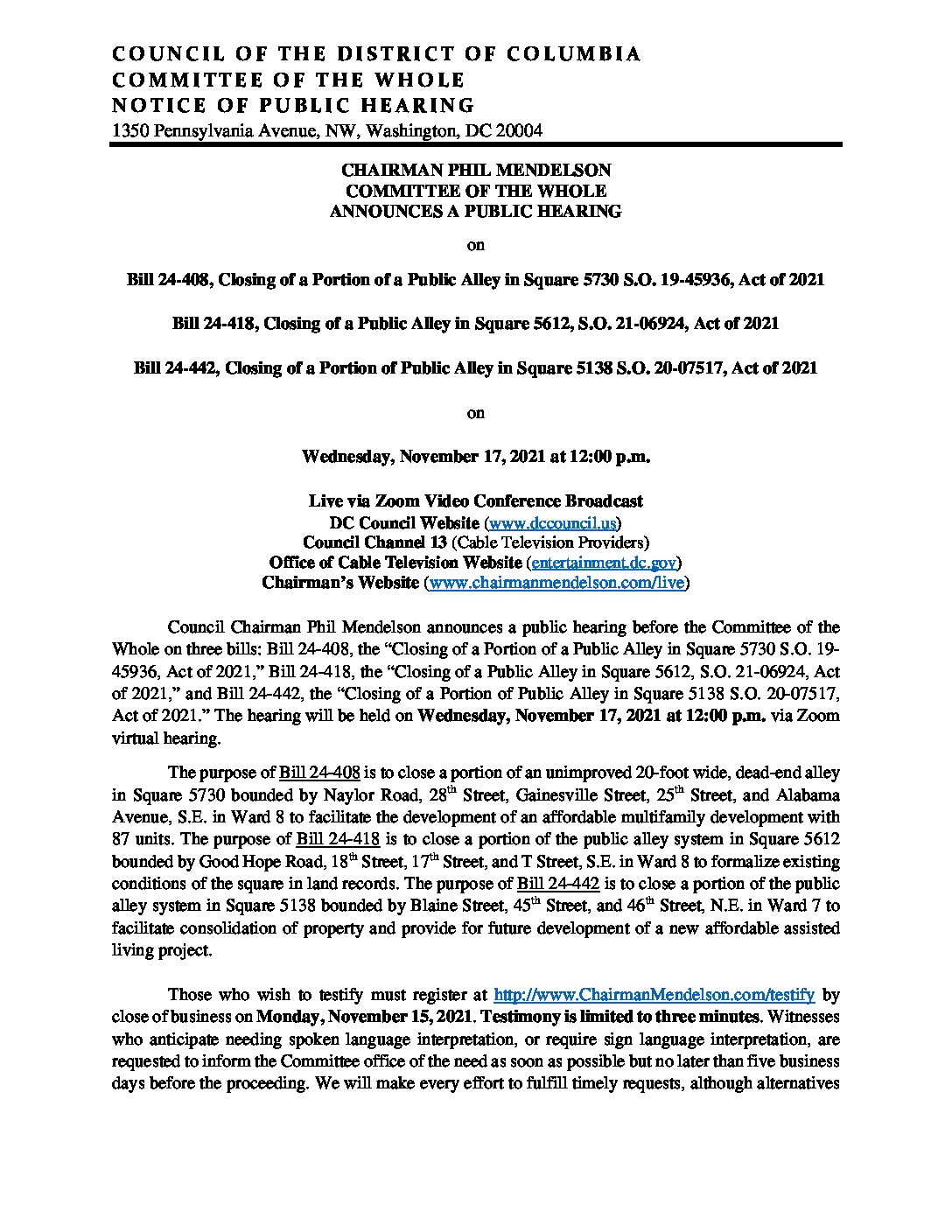 COUNCIL OF THE DISTRICT OF COLUMBIA
COMMITTEE OF THE WHOLE
NOTICE OF PUBLIC HEARING
1350 Pennsylvania Avenue, NW, Washington, DC 20004

CHAIRMAN PHIL MENDELSON
COMMITTEE OF THE WHOLE
ANNOUNCES A PUBLIC HEARING

on

Bill 24-408, Closing of a Portion of a Public Alley in Square 5730 S.O. 19-45936, Act of 2021

Bill 24-418, Closing of a Public Alley in Square 5612, S.O. 21-06924, Act of 2021

Bill 24-442, Closing of a Portion of Public Alley in Square 5138 S.O. 20-07517, Act of 2021

on

Wednesday, November 17, 2021 at 12:00 p.m.

Live via Zoom Video Conference Broadcast
DC Council Website (www.dccouncil.us)
Council Channel 13 (Cable Television Providers)
Office of Cable Television Website (entertainment.dc.gov)
Chairman's Website (www.chairmanmendelson.com/live)

Council Chairman Phil Mendelson announces a public hearing before the Committee of the Whole on three bills: Bill 24-408, the "Closing of a Portion of a Public Alley in Square 5730 S.O. 19-45936, Act of 2021," Bill 24-418, the "Closing of a Public Alley in Square 5612, S.O. 21-06924, Act of 2021," and Bill 24-442, the "Closing of a Portion of Public Alley in Square 5138 S.O. 20-07517, Act of 2021." The hearing will be held on Wednesday, November 17, 2021 at 12:00 p.m. via Zoom virtual hearing.

The purpose of Bill 24-408 is to close a portion of an unimproved 20-foot wide, dead-end alley in Square 5730 bounded by Naylor Road, 28$^{th}$ Street, Gainesville Street, 25$^{th}$ Street, and Alabama Avenue, S.E. in Ward 8 to facilitate the development of an affordable multifamily development with 87 units. The purpose of Bill 24-418 is to close a portion of the public alley system in Square 5612 bounded by Good Hope Road, 18$^{th}$ Street, 17$^{th}$ Street, and T Street, S.E. in Ward 8 to formalize existing conditions of the square in land records. The purpose of Bill 24-442 is to close a portion of the public alley system in Square 5138 bounded by Blaine Street, 45$^{th}$ Street, and 46$^{th}$ Street, N.E. in Ward 7 to facilitate consolidation of property and provide for future development of a new affordable assisted living project.

Those who wish to testify must register at http://www.ChairmanMendelson.com/testify by close of business on Monday, November 15, 2021. Testimony is limited to three minutes. Witnesses who anticipate needing spoken language interpretation, or require sign language interpretation, are requested to inform the Committee office of the need as soon as possible but no later than five business days before the proceeding. We will make every effort to fulfill timely requests, although alternatives